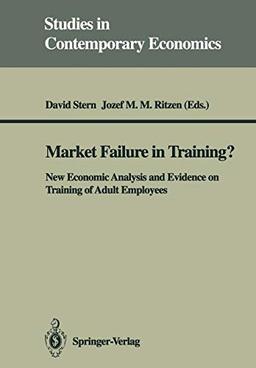 Studies in Contemporary Economics

David Stern Jozef M. M. Ritzen (Eds.)

Market Failure in Training?

New Economic Analysis and Evidence on Training of Adult Employees

Springer-Verlag